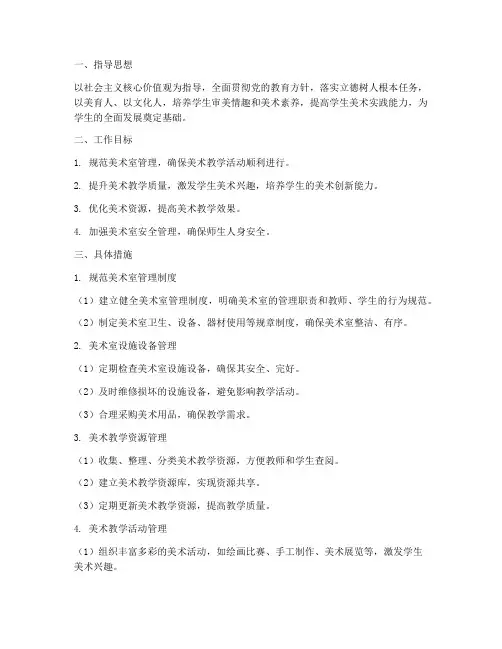 一、指导思想

以社会主义核心价值观为指导，全面贯彻党的教育方针，落实立德树人根本任务，以美育人、以文化人，培养学生审美情趣和美术素养，提高学生美术实践能力，为学生的全面发展奠定基础。

二、工作目标

1. 规范美术室管理，确保美术教学活动顺利进行。

2. 提升美术教学质量，激发学生美术兴趣，培养学生的美术创新能力。

3. 优化美术资源，提高美术教学效果。

4. 加强美术室安全管理，确保师生人身安全。

三、具体措施

1. 规范美术室管理制度

（1）建立健全美术室管理制度，明确美术室的管理职责和教师、学生的行为规范。

（2）制定美术室卫生、设备、器材使用等规章制度，确保美术室整洁、有序。

2. 美术室设施设备管理

（1）定期检查美术室设施设备，确保其安全、完好。

（2）及时维修损坏的设施设备，避免影响教学活动。

（3）合理采购美术用品，确保教学需求。

3. 美术教学资源管理

（1）收集、整理、分类美术教学资源，方便教师和学生查阅。

（2）建立美术教学资源库，实现资源共享。

（3）定期更新美术教学资源，提高教学质量。

4. 美术教学活动管理

（1）组织丰富多彩的美术活动，如绘画比赛、手工制作、美术展览等，激发学生美术兴趣。